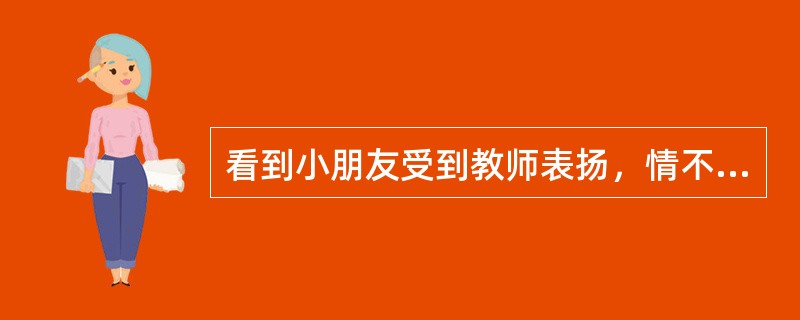 看到小朋友受到教师表扬，情不...